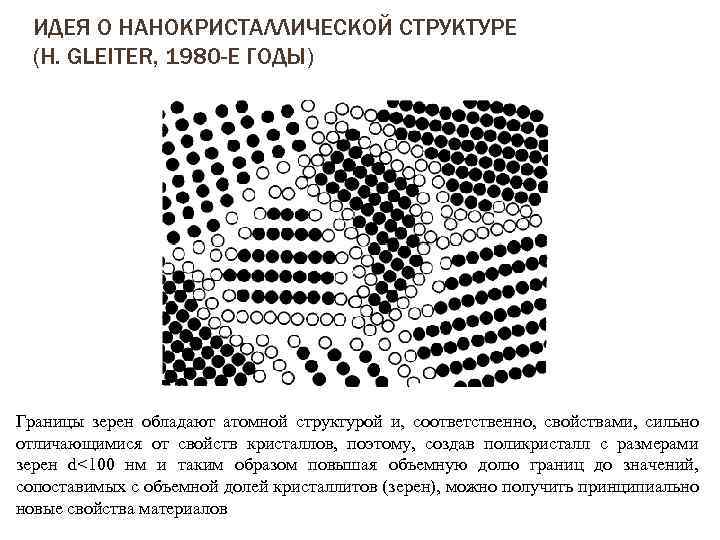 ИДЕЯ О НАНОКРИСТАЛЛИЧЕСКОЙ СТРУКТУРЕ (H. GLEITER, 1980-Е ГОДЫ)

Границы зерен обладают атомной структурой и, соответственно, свойствами, сильно отличающимися от свойств кристаллов, поэтому, создав поликристалл с размерами зерен d<100 нм и таким образом повышая объемную долю границ до значений, сопоставимых с объемной долей кристаллитов (зерен), можно получить принципиально новые свойства материалов